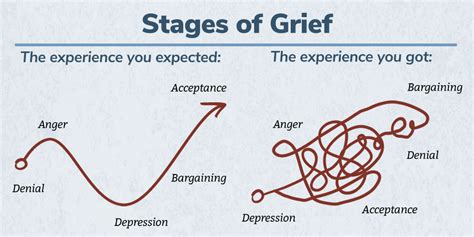 Stages of Grief

The experience you expected:

Acceptance

Anger

Denial

Bargaining

Depression

The experience you got:

Bargaining

Anger

Denial

Acceptance

Depression